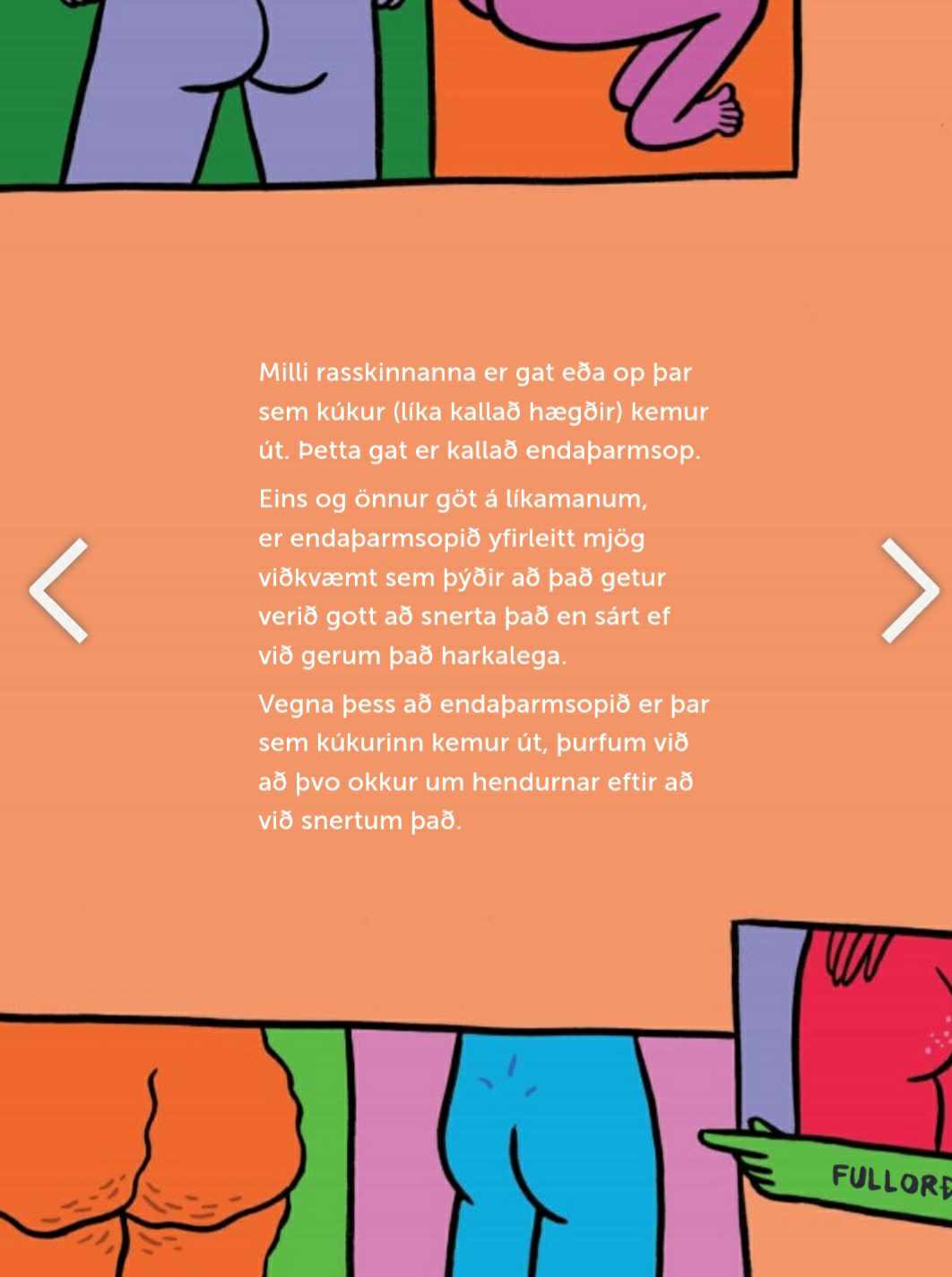 Milli rasskinnanna er gat eða op þar sem kúkur (líka kallað hægðir) kemur út. Þetta gat er kallað endaþarmsop.

Eins og önnur göt á líkamanum, er endaþarmsopið yfirleitt mjög viðkvæmt sem þýðir að það getur verið gott að snerta það en sárt ef við gerum það harkalega.

Vegna þess að endaþarmsopið er þar sem kúkurinn kemur út, þurfum við að þvo okkur um hendurnar eftir að við snertum það.

FULLORÐ